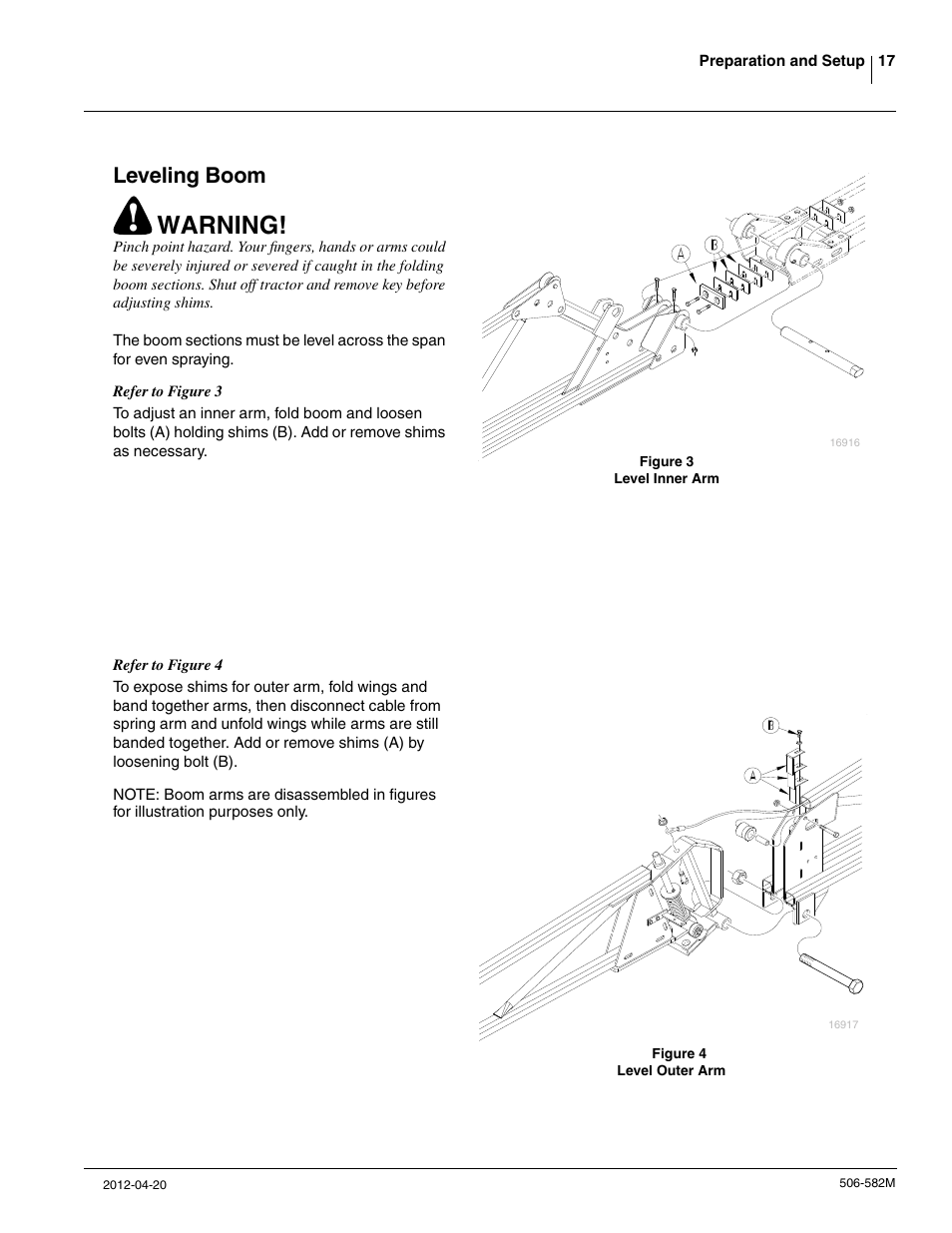 Preparation and Setup 17

Leveling Boom

WARNING!

Pinch point hazard. Your fingers, hands or arms could be severely injured or severed if caught in the folding boom sections. Shut off tractor and remove key before adjusting shims.

The boom sections must be level across the span for even spraying.

Refer to Figure 3

To adjust an inner arm, fold boom and loosen bolts (A) holding shims (B). Add or remove shims as necessary.

A

B

16916

Figure 3
Level Inner Arm

Refer to Figure 4

To expose shims for outer arm, fold wings and band together arms, then disconnect cable from spring arm and unfold wings while arms are still banded together. Add or remove shims (A) by loosening bolt (B).

NOTE: Boom arms are disassembled in figures for illustration purposes only.

B

A

16917

Figure 4
Level Outer Arm

2012-04-20

506-582M